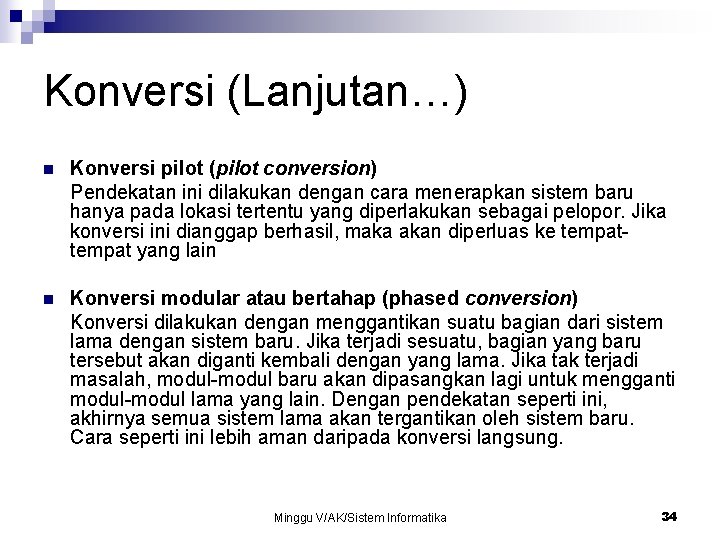 Konversi (Lanjutan…)

Konversi pilot (pilot conversion)
Pendekatan ini dilakukan dengan cara menerapkan sistem baru hanya pada lokasi tertentu yang diperlakukan sebagai pelopor. Jika konversi ini dianggap berhasil, maka akan diperluas ke tempat-tempat yang lain

Konversi modular atau bertahap (phased conversion)
Konversi dilakukan dengan menggantikan suatu bagian dari sistem lama dengan sistem baru. Jika terjadi sesuatu, bagian yang baru tersebut akan diganti kembali dengan yang lama. Jika tak terjadi masalah, modul-modul baru akan dipasangkan lagi untuk mengganti modul-modul lama yang lain. Dengan pendekatan seperti ini, akhirnya semua sistem lama akan tergantikan oleh sistem baru. Cara seperti ini lebih aman daripada konversi langsung.

Minggu V/AK/Sistem Informatika

34